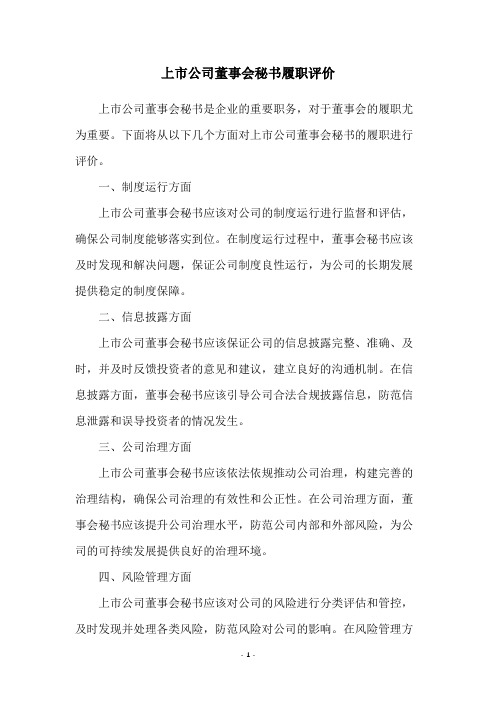 上市公司董事会秘书履职评价

上市公司董事会秘书是企业的重要职务，对于董事会的履职尤为重要。下面将从以下几个方面对上市公司董事会秘书的履职进行评价。

一、制度运行方面

上市公司董事会秘书应该对公司的制度运行进行监督和评估，确保公司制度能够落实到位。在制度运行过程中，董事会秘书应该及时发现和解决问题，保证公司制度良性运行，为公司的长期发展提供稳定的制度保障。

二、信息披露方面

上市公司董事会秘书应该保证公司的信息披露完整、准确、及时，并及时反馈投资者的意见和建议，建立良好的沟通机制。在信息披露方面，董事会秘书应该引导公司合法合规披露信息，防范信息泄露和误导投资者的情况发生。

三、公司治理方面

上市公司董事会秘书应该依法依规推动公司治理，构建完善的治理结构，确保公司治理的有效性和公正性。在公司治理方面，董事会秘书应该提升公司治理水平，防范公司内部和外部风险，为公司的可持续发展提供良好的治理环境。

四、风险管理方面

上市公司董事会秘书应该对公司的风险进行分类评估和管控，及时发现并处理各类风险，防范风险对公司的影响。在风险管理方

- 1 -